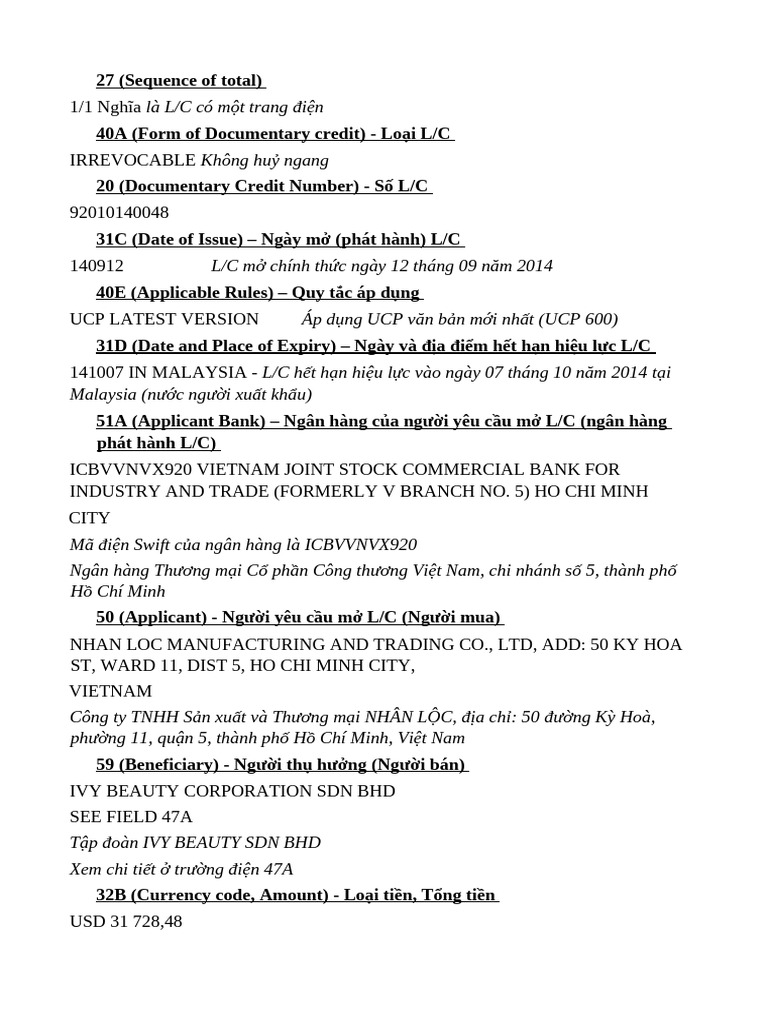 27 (Sequence of total)

1/1 Nghĩa là L/C có một trang điện

40A (Form of Documentary credit) - Loại L/C

IRREVOCABLE Không huỷ ngang

20 (Documentary Credit Number) - Số L/C

92010140048

31C (Date of Issue) – Ngày mở (phát hành) L/C

140912 L/C mở chính thức ngày 12 tháng 09 năm 2014

40E (Applicable Rules) – Quy tắc áp dụng

UCP LATEST VERSION Áp dụng UCP văn bản mới nhất (UCP 600)

31D (Date and Place of Expiry) – Ngày và địa điểm hết hạn hiệu lực L/C

141007 IN MALAYSIA - L/C hết hạn hiệu lực vào ngày 07 tháng 10 năm 2014 tại Malaysia (nước người xuất khẩu)

51A (Applicant Bank) – Ngân hàng của người yêu cầu mở L/C (ngân hàng phát hành L/C)

ICBVVNVX920 VIETNAM JOINT STOCK COMMERCIAL BANK FOR INDUSTRY AND TRADE (FORMERLY V BRANCH NO. 5) HO CHI MINH CITY

Mã điện Swift của ngân hàng là ICBVVNVX920

Ngân hàng Thương mại Cổ phần Công thương Việt Nam, chi nhánh số 5, thành phố Hồ Chí Minh

50 (Applicant) - Người yêu cầu mở L/C (Người mua)

NHAN LOC MANUFACTURING AND TRADING CO., LTD, ADD: 50 KY HOA ST, WARD 11, DIST 5, HO CHI MINH CITY, VIETNAM

Công ty TNHH Sản xuất và Thương mại NHÂN LỘC, địa chỉ: 50 đường Kỳ Hoà, phường 11, quận 5, thành phố Hồ Chí Minh, Việt Nam

59 (Beneficiary) - Người thụ hưởng (Người bán)

IVY BEAUTY CORPORATION SDN BHD

SEE FIELD 47A

Tập đoàn IVY BEAUTY SDN BHD

Xem chi tiết ở trường điện 47A

32B (Currency code, Amount) - Loại tiền, Tổng tiền

USD 31 728,48